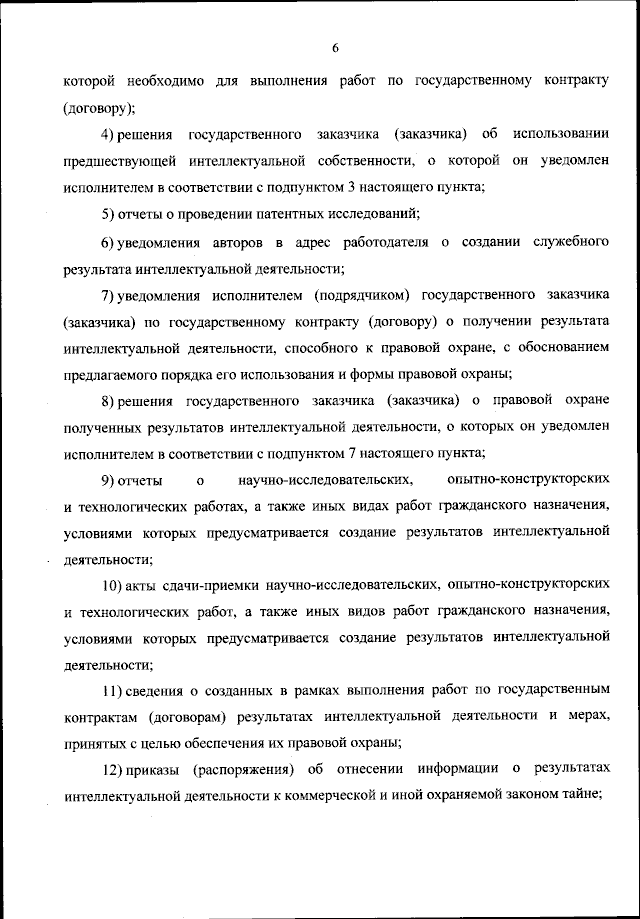 6

которой необходимо для выполнения работ по государственному контракту (договору);

4) решения государственного заказчика (заказчика) об использовании предшествующей интеллектуальной собственности, о которой он уведомлен исполнителем в соответствии с подпунктом 3 настоящего пункта;

5) отчеты о проведении патентных исследований;

6) уведомления авторов в адрес работодателя о создании служебного результата интеллектуальной деятельности;

7) уведомления исполнителем (подрядчиком) государственного заказчика (заказчика) по государственному контракту (договору) о получении результата интеллектуальной деятельности, способного к правовой охране, с обоснованием предлагаемого порядка его использования и формы правовой охраны;

8) решения государственного заказчика (заказчика) о правовой охране полученных результатов интеллектуальной деятельности, о которых он уведомлен исполнителем в соответствии с подпунктом 7 настоящего пункта;

9) отчеты о научно-исследовательских, опытно-конструкторских и технологических работах, а также иных видах работ гражданского назначения, условиями которых предусматривается создание результатов интеллектуальной деятельности;

10) акты сдачи-приемки научно-исследовательских, опытно-конструкторских и технологических работ, а также иных видов работ гражданского назначения, условиями которых предусматривается создание результатов интеллектуальной деятельности;

11) сведения о созданных в рамках выполнения работ по государственным контрактам (договорам) результатах интеллектуальной деятельности и мерах, принятых с целью обеспечения их правовой охраны;

12) приказы (распоряжения) об отнесении информации о результатах интеллектуальной деятельности к коммерческой и иной охраняемой законом тайне;